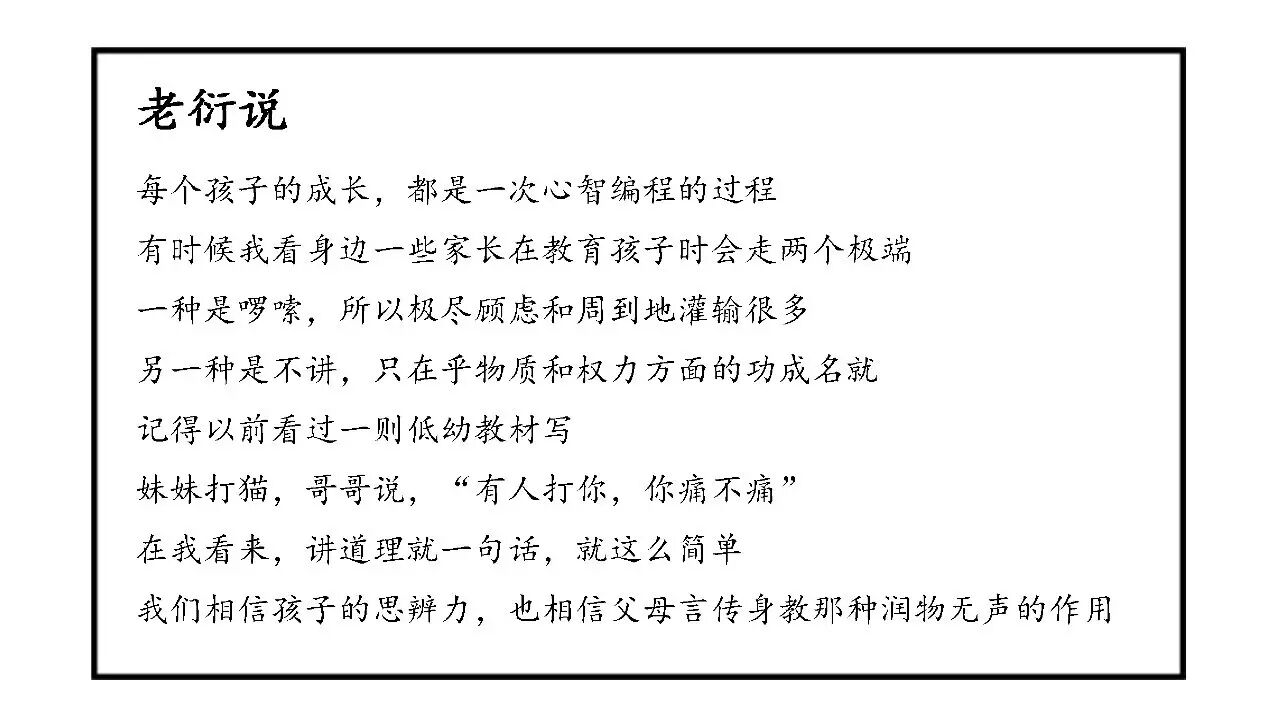 老衍说

每个孩子的成长，都是一次心智编程的过程

有时候我看身边一些家长在教育孩子时会走两个极端

一种是啰嗦，所以极尽顾虑和周到地灌输很多

另一种是不讲，只在乎物质和权力方面的功成名就

记得以前看过一则低幼教材写

妹妹打猫，哥哥说，“有人打你，你痛不痛”

在我看来，讲道理就一句话，就这么简单

我们相信孩子的思辨力，也相信父母言传身教那种润物无声的作用